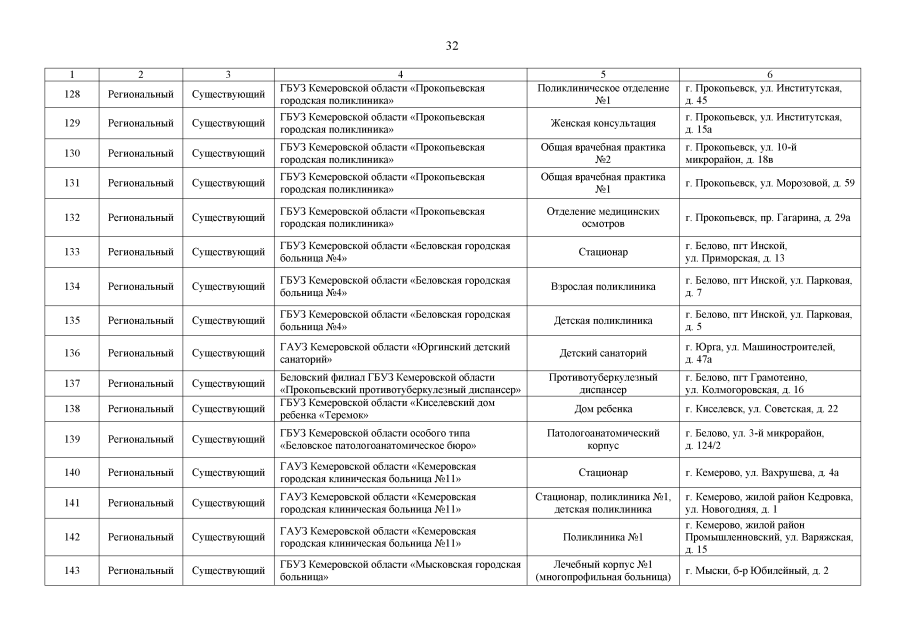 32

| 1 | 2 | 3 | 4 | 5 | 6 |
|---|---|---|---|---|---|
| 128 | Региональный | Существующий | ГБУЗ Кемеровской области «Прокопьевская городская поликлиника» | Поликлиническое отделение №1 | г. Прокопьевск, ул. Институтская, д. 45 |
| 129 | Региональный | Существующий | ГБУЗ Кемеровской области «Прокопьевская городская поликлиника» | Женская консультация | г. Прокопьевск, ул. Институтская, д. 15а |
| 130 | Региональный | Существующий | ГБУЗ Кемеровской области «Прокопьевская городская поликлиника» | Общая врачебная практика №2 | г. Прокопьевск, ул. 10-й микрорайон, д. 18в |
| 131 | Региональный | Существующий | ГБУЗ Кемеровской области «Прокопьевская городская поликлиника» | Общая врачебная практика №1 | г. Прокопьевск, ул. Морозовой, д. 59 |
| 132 | Региональный | Существующий | ГБУЗ Кемеровской области «Прокопьевская городская поликлиника» | Отделение медицинских осмотров | г. Прокопьевск, пр. Гагарина, д. 29а |
| 133 | Региональный | Существующий | ГБУЗ Кемеровской области «Беловская городская больница №4» | Стационар | г. Белово, пгт Инской, ул. Приморская, д. 13 |
| 134 | Региональный | Существующий | ГБУЗ Кемеровской области «Беловская городская больница №4» | Взрослая поликлиника | г. Белово, пгт Инской, ул. Парковая, д. 7 |
| 135 | Региональный | Существующий | ГБУЗ Кемеровской области «Беловская городская больница №4» | Детская поликлиника | г. Белово, пгт Инской, ул. Парковая, д. 5 |
| 136 | Региональный | Существующий | ГАУЗ Кемеровской области «Юргинский детский санаторий» | Детский санаторий | г. Юрга, ул. Машиностроителей, д. 47а |
| 137 | Региональный | Существующий | Беловский филиал ГБУЗ Кемеровской области «Прокопьевский противотуберкулезный диспансер» | Противотуберкулезный диспансер | г. Белово, пгт Грамотеино, ул. Колмогоровская, д. 16 |
| 138 | Региональный | Существующий | ГБУЗ Кемеровской области «Киселевский дом ребенка «Теремок» | Дом ребенка | г. Киселевск, ул. Советская, д. 22 |
| 139 | Региональный | Существующий | ГБУЗ Кемеровской области особого типа «Беловское патологоанатомическое бюро» | Патологоанатомический корпус | г. Белово, ул. 3-й микрорайон, д. 124/2 |
| 140 | Региональный | Существующий | ГАУЗ Кемеровской области «Кемеровская городская клиническая больница №11» | Стационар | г. Кемерово, ул. Вахрушева, д. 4а |
| 141 | Региональный | Существующий | ГАУЗ Кемеровской области «Кемеровская городская клиническая больница №11» | Стационар, поликлиника №1, детская поликлиника | г. Кемерово, жилой район Кедровка, ул. Новогодняя, д. 1 |
| 142 | Региональный | Существующий | ГАУЗ Кемеровской области «Кемеровская городская клиническая больница №11» | Поликлиника №1 | г. Кемерово, жилой район Промышленновский, ул. Варяжская, д. 15 |
| 143 | Региональный | Существующий | ГБУЗ Кемеровской области «Мысковская городская больница» | Лечебный корпус №1 (многопрофильная больница) | г. Мыски, б-р Юбилейный, д. 2 |